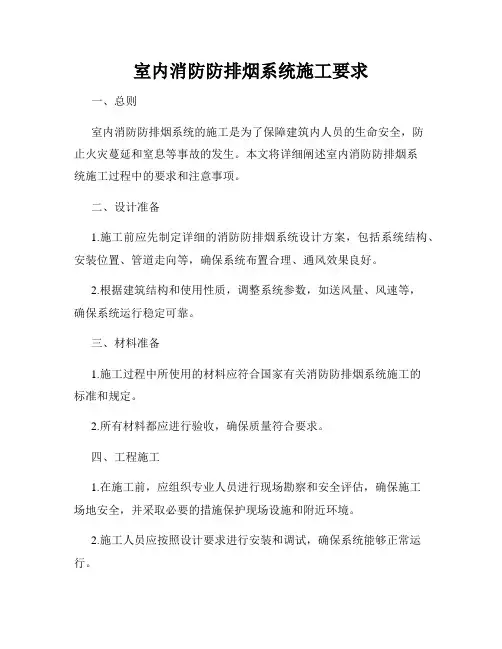 室内消防防排烟系统施工要求

一、总则

室内消防防排烟系统的施工是为了保障建筑内人员的生命安全，防止火灾蔓延和窒息等事故的发生。本文将详细阐述室内消防防排烟系统施工过程中的要求和注意事项。

二、设计准备

1.施工前应先制定详细的消防防排烟系统设计方案，包括系统结构、安装位置、管道走向等，确保系统布置合理、通风效果良好。

2.根据建筑结构和使用性质，调整系统参数，如送风量、风速等，确保系统运行稳定可靠。

三、材料准备

1.施工过程中所使用的材料应符合国家有关消防防排烟系统施工的标准和规定。

2.所有材料都应进行验收，确保质量符合要求。

四、工程施工

1.在施工前，应组织专业人员进行现场勘察和安全评估，确保施工场地安全，并采取必要的措施保护现场设施和附近环境。

2.施工人员应按照设计要求进行安装和调试，确保系统能够正常运行。